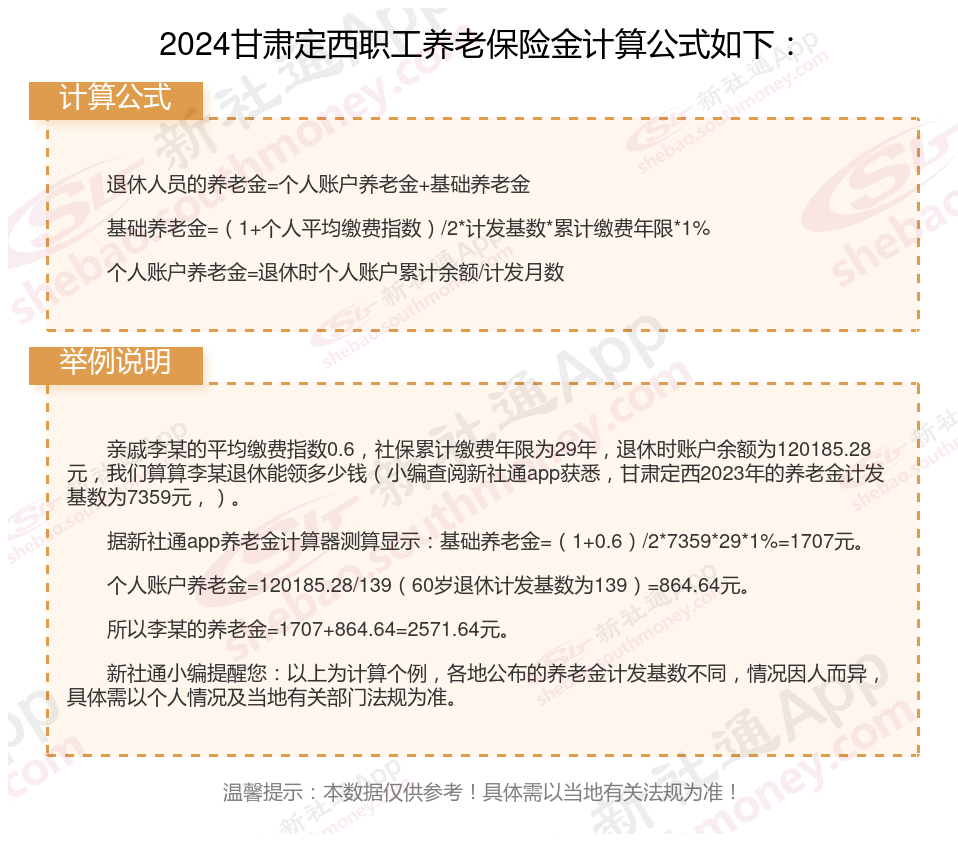 2024甘肃定西职工养老保险金计算公式如下：

计算公式

退休人员的养老金=个人账户养老金+基础养老金

基础养老金=（1+个人平均缴费指数）/2*计发基数*累计缴费年限*1%

个人账户养老金=退休时个人账户累计余额/计发月数

举例说明

亲戚李某的平均缴费指数0.6，社保累计缴费年限为29年，退休时账户余额为120185.28元，我们算算李某退休能领多少钱（小编查阅新社通app获悉，甘肃定西2023年的养老金计发基数为7359元，）。

据新社通app养老金计算器测算显示：基础养老金=（1+0.6）/2*7359*29*1%=1707元。

个人账户养老金=120185.28/139（60岁退休计发基数为139）=864.64元。

所以李某的养老金=1707+864.64=2571.64元。

新社通小编提醒您：以上为计算个例，各地公布的养老金计发基数不同，情况因人而异，具体需以个人情况及当地有关部门法规为准。

温馨提示：本数据仅供参考！具体需以当地有关法规为准！

新社通App
shebao.southmoney.com